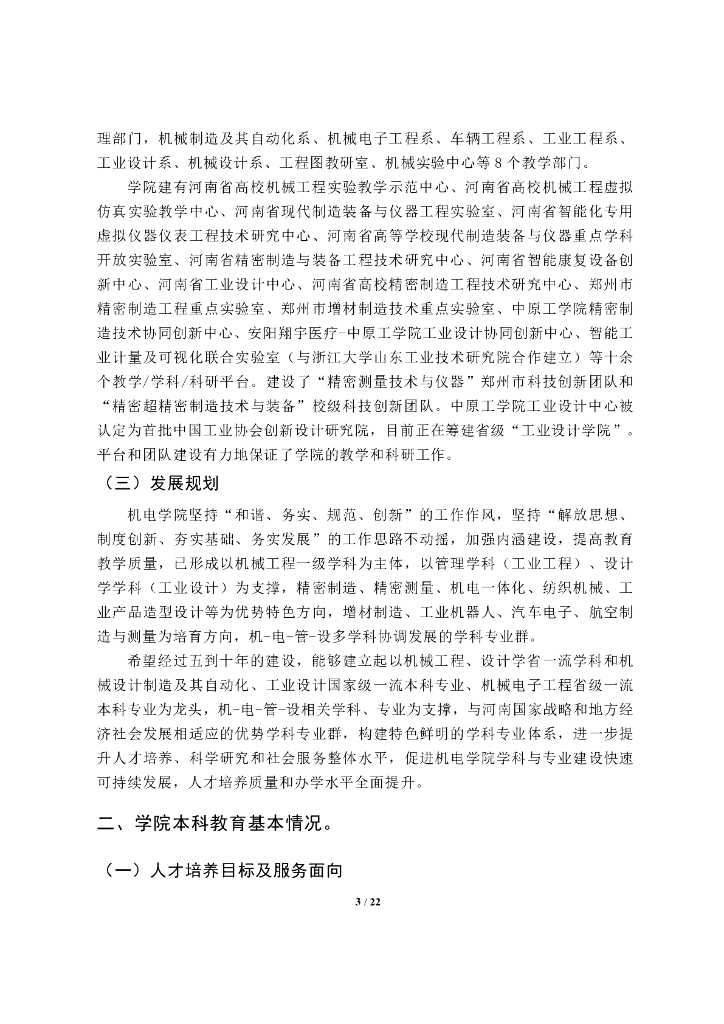 理部门，机械制造及其自动化系、机械电子工程系、车辆工程系、工业工程系、工业设计系、机械设计系、工程图教研室、机械实验中心等 8 个教学部门。

学院建有河南省高校机械工程实验教学示范中心、河南省高校机械工程虚拟仿真实验教学中心、河南省现代制造装备与仪器工程实验室、河南省智能化专用虚拟仪器仪表工程技术研究中心、河南省高等学校现代制造装备与仪器重点学科开放实验室、河南省精密制造与装备工程技术研究中心、河南省智能康复设备创新中心、河南省工业设计中心、河南省高校精密制造工程技术研究中心、郑州市精密制造工程重点实验室、郑州市增材制造技术重点实验室、中原工学院精密制造技术协同创新中心、安阳翔宇医疗-中原工学院工业设计协同创新中心、智能工业计量及可视化联合实验室（与浙江大学山东工业技术研究院合作建立）等十余个教学/学科/科研平台。建设了“精密测量技术与仪器”郑州市科技创新团队和“精密超精密制造技术与装备”校级科技创新团队。中原工学院工业设计中心被认定为首批中国工业协会创新设计研究院，目前正在筹建省级“工业设计学院”。平台和团队建设有力地保证了学院的教学和科研工作。

（三）发展规划

机电学院坚持“和谐、务实、规范、创新”的工作作风，坚持“解放思想、制度创新、夯实基础、务实发展”的工作思路不动摇，加强内涵建设，提高教育教学质量，已形成以机械工程一级学科为主体，以管理学科（工业工程）、设计学学科（工业设计）为支撑，精密制造、精密测量、机电一体化、纺织机械、工业产品造型设计等为优势特色方向，增材制造、工业机器人、汽车电子、航空制造与测量为培育方向，机-电-管-设多学科协调发展的学科专业群。

希望经过五到十年的建设，能够建立起以机械工程、设计学省一流学科和机械设计制造及其自动化、工业设计国家级一流本科专业、机械电子工程省级一流本科专业为龙头，机-电-管-设相关学科、专业为支撑，与河南国家战略和地方经济社会发展相适应的优势学科专业群，构建特色鲜明的学科专业体系，进一步提升人才培养、科学研究和社会服务整体水平，促进机电学院学科与专业建设快速可持续发展，人才培养质量和办学水平全面提升。

二、学院本科教育基本情况。

（一）人才培养目标及服务面向

3 / 22